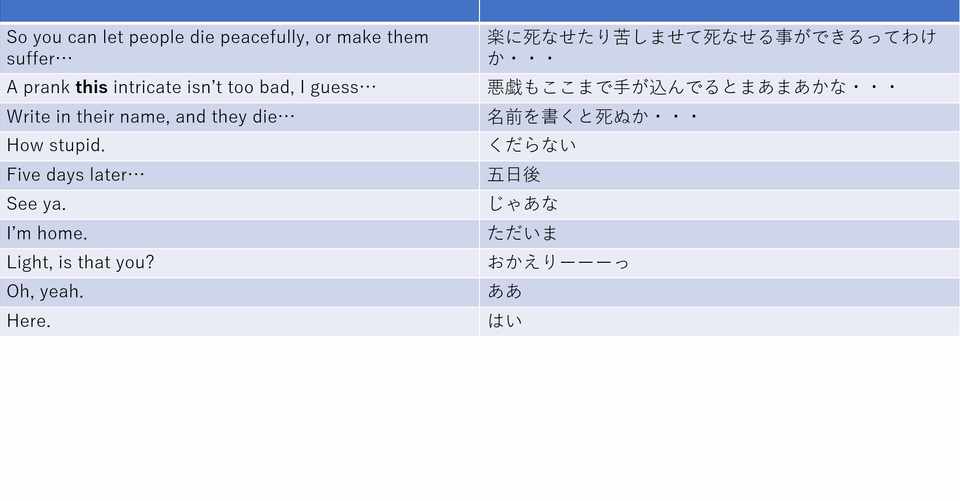 |  |  |
|---|---|
| So you can let people die peacefully, or make them suffer… | 楽に死なせたり苦しませて死なせる事ができるってわけか・・・ |
| A prank this intricate isn't too bad, I guess… | 悪戯もここまで手が込んでるとまあまあかな・・・ |
| Write in their name, and they die… | 名前を書くと死ぬか・・・ |
| How stupid. | くだらない |
| Five days later… | 五日後 |
| See ya. | じゃあな |
| I'm home. | ただいま |
| Light, is that you? | おかえりーーーっ |
| Oh, yeah. | ああ |
| Here. | はい |